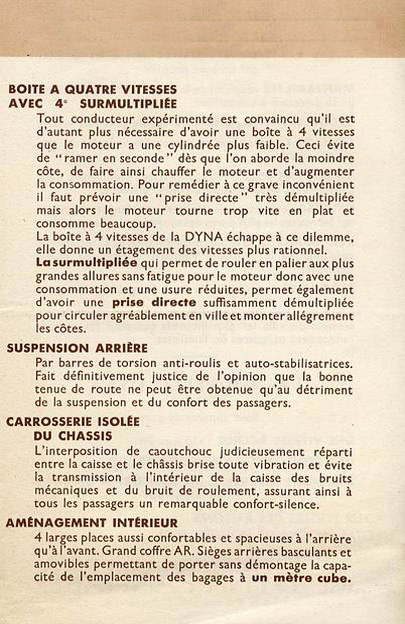 BOITE A QUATRE VITESSES
AVEC 4e SURMULTIPLIÉE

Tout conducteur expérimenté est convaincu qu'il est d'autant plus nécessaire d'avoir une boîte à 4 vitesses que le moteur a une cylindrée plus faible. Ceci évite de "ramer en seconde" dès que l'on aborde la moindre côte, de faire ainsi chauffer le moteur et d'augmenter la consommation. Pour remédier à ce grave inconvénient il faut prévoir une "prise directe" très démultipliée mais alors le moteur tourne trop vite en plat et consomme beaucoup.
La boîte à 4 vitesses de la DYNA échappe à ce dilemme, elle donne un étagement des vitesses plus rationnel.
La surmultipliée qui permet de rouler en palier aux plus grandes allures sans fatigue pour le moteur donc avec une consommation et une usure réduites, permet également d'avoir une prise directe suffisamment démultipliée pour circuler agréablement en ville et monter allégrement les côtes.

SUSPENSION ARRIÈRE

Par barres de torsion anti-roulis et auto-stabilisatrices. Fait définitivement justice de l'opinion que la bonne tenue de route ne peut être obtenue qu'au détriment de la suspension et du confort des passagers.

CARROSSERIE ISOLÉE
DU CHASSIS

L'interposition de caoutchouc judicieusement réparti entre la caisse et le châssis brise toute vibration et évite la transmission à l'intérieur de la caisse des bruits mécaniques et du bruit de roulement, assurant ainsi à tous les passagers un remarquable confort-silence.

AMÉNAGEMENT INTÉRIEUR

4 larges places aussi confortables et spacieuses à l'arrière qu'à l'avant. Grand coffre AR. Sièges arrières basculants et amovibles permettant de porter sans démontage la capacité de l'emplacement des bagages à un mètre cube.